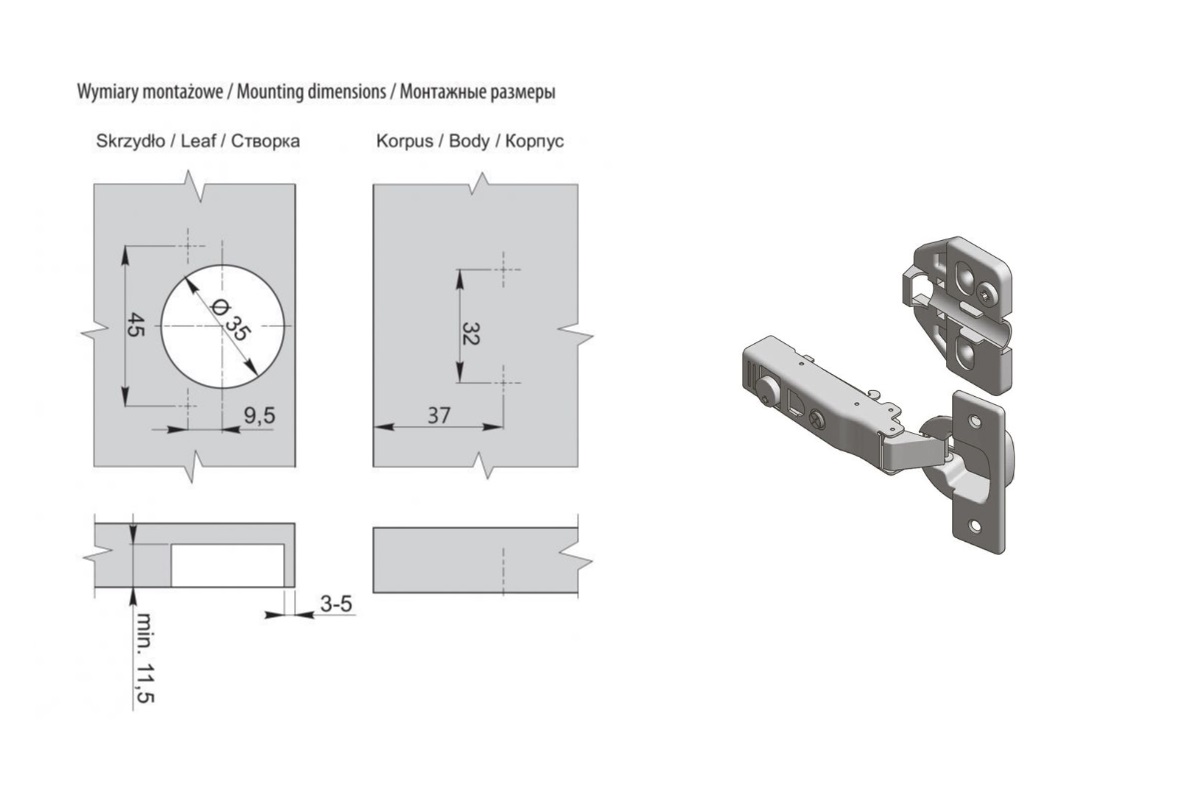 Wymiary montażowe / Mounting dimensions / Монтажные размеры

Skrzydło / Leaf / Створка

Korpus / Body / Корпус

45

Ø 35

9,5

32

37

3-5

min. 11,5